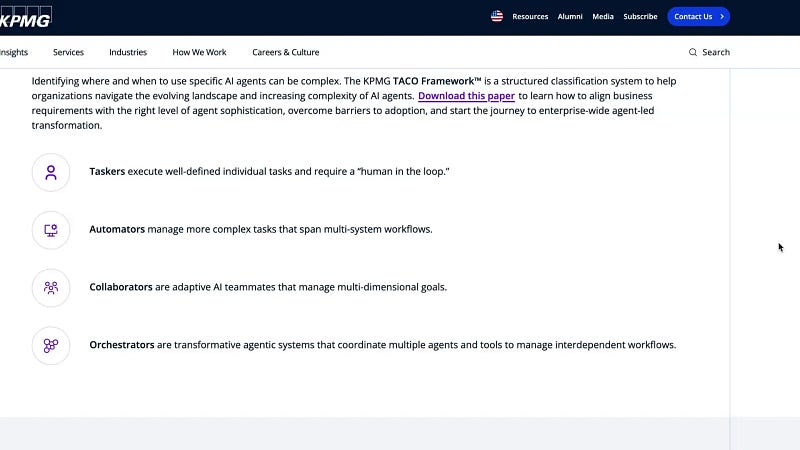 KPMG

Resources Alumni Media Subscribe Contact Us

Insights Services Industries How We Work Careers & Culture Search

Identifying where and when to use specific AI agents can be complex. The KPMG TACO Framework™ is a structured classification system to help organizations navigate the evolving landscape and increasing complexity of AI agents. Download this paper to learn how to align business requirements with the right level of agent sophistication, overcome barriers to adoption, and start the journey to enterprise-wide agent-led transformation.

Taskers execute well-defined individual tasks and require a "human in the loop."

Automators manage more complex tasks that span multi-system workflows.

Collaborators are adaptive AI teammates that manage multi-dimensional goals.

Orchestrators are transformative agentic systems that coordinate multiple agents and tools to manage interdependent workflows.